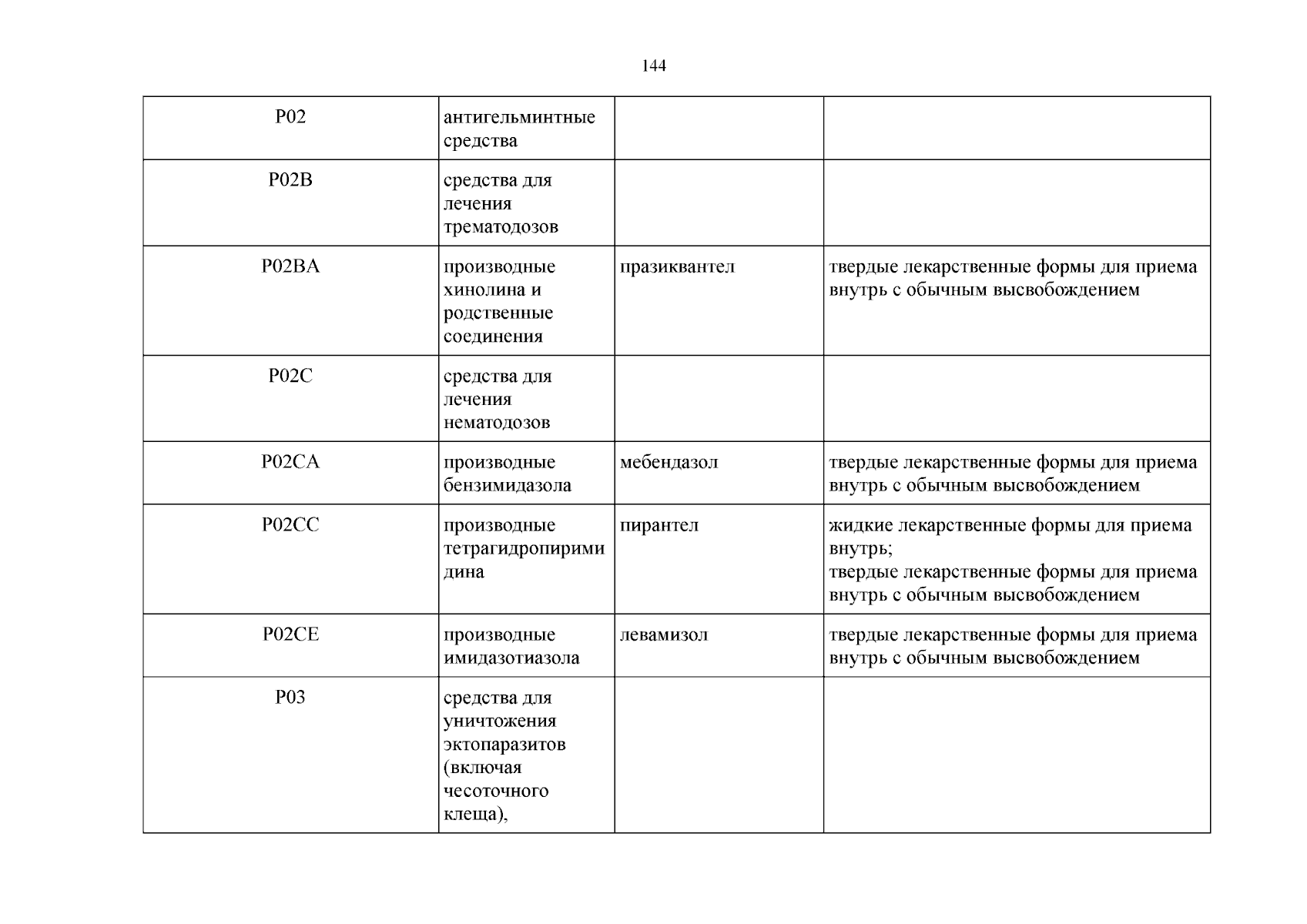 144

| P02 | антигельминтные средства | | |
|---|---|---|---|
| P02B | средства для лечения трематодозов | | |
| P02BA | производные хинолина и родственные соединения | празиквантел | твердые лекарственные формы для приема внутрь с обычным высвобождением |
| P02C | средства для лечения нематодозов | | |
| P02CA | производные бензимидазола | мебендазол | твердые лекарственные формы для приема внутрь с обычным высвобождением |
| P02CC | производные тетрагидропиримидина | пирантел | жидкие лекарственные формы для приема внутрь; твердые лекарственные формы для приема внутрь с обычным высвобождением |
| P02CE | производные имидазотиазола | левамизол | твердые лекарственные формы для приема внутрь с обычным высвобождением |
| P03 | средства для уничтожения эктопаразитов (включая чесоточного клеща), | | |